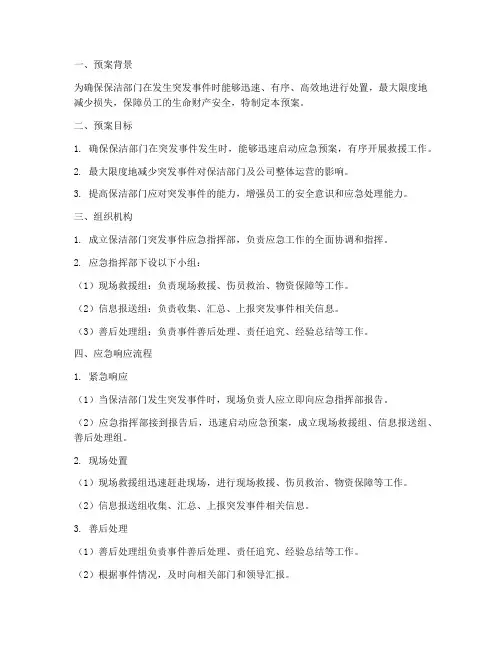 一、预案背景

为确保保洁部门在发生突发事件时能够迅速、有序、高效地进行处置，最大限度地减少损失，保障员工的生命财产安全，特制定本预案。

二、预案目标

1. 确保保洁部门在突发事件发生时，能够迅速启动应急预案，有序开展救援工作。

2. 最大限度地减少突发事件对保洁部门及公司整体运营的影响。

3. 提高保洁部门应对突发事件的能力，增强员工的安全意识和应急处理能力。

三、组织机构

1. 成立保洁部门突发事件应急指挥部，负责应急工作的全面协调和指挥。

2. 应急指挥部下设以下小组：

（1）现场救援组：负责现场救援、伤员救治、物资保障等工作。

（2）信息报送组：负责收集、汇总、上报突发事件相关信息。

（3）善后处理组：负责事件善后处理、责任追究、经验总结等工作。

四、应急响应流程

1. 紧急响应

（1）当保洁部门发生突发事件时，现场负责人应立即向应急指挥部报告。

（2）应急指挥部接到报告后，迅速启动应急预案，成立现场救援组、信息报送组、善后处理组。

2. 现场处置

（1）现场救援组迅速赶赴现场，进行现场救援、伤员救治、物资保障等工作。

（2）信息报送组收集、汇总、上报突发事件相关信息。

3. 善后处理

（1）善后处理组负责事件善后处理、责任追究、经验总结等工作。

（2）根据事件情况，及时向相关部门和领导汇报。